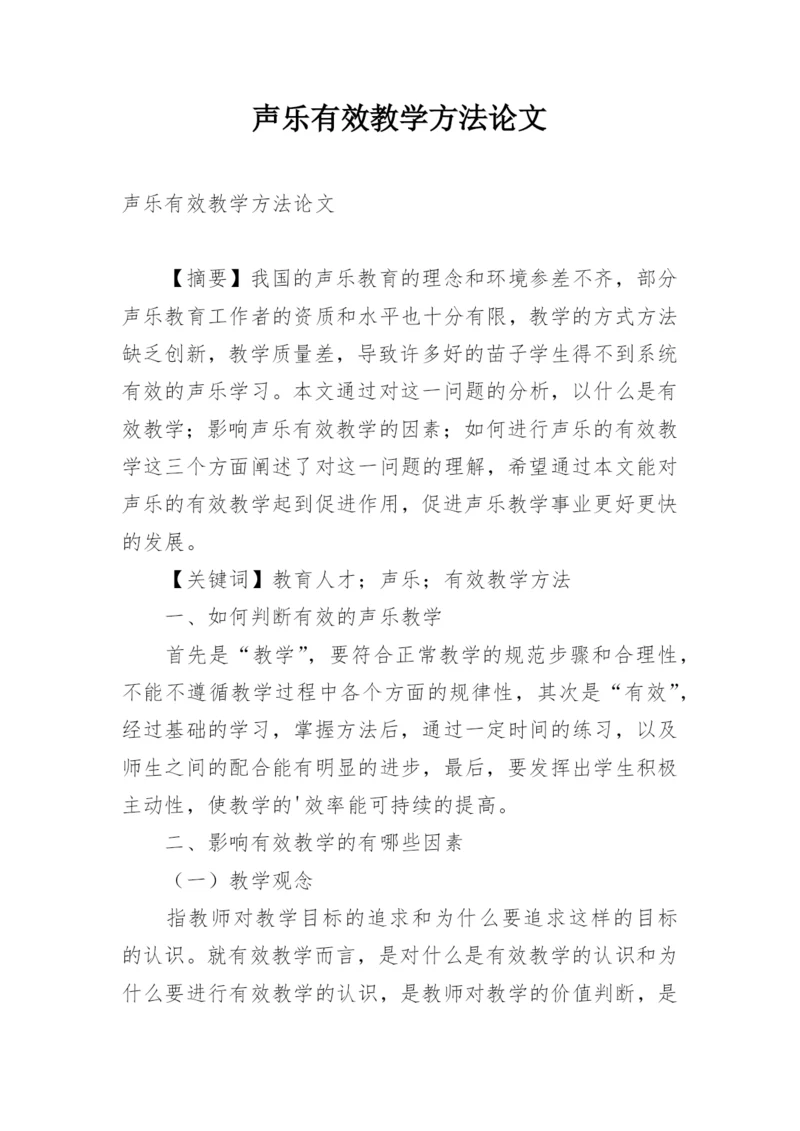 声乐有效教学方法论文

声乐有效教学方法论文

【摘要】我国的声乐教育的理念和环境参差不齐，部分声乐教育工作者的资质和水平也十分有限，教学的方式方法缺乏创新，教学质量差，导致许多好的苗子学生得不到系统有效的声乐学习。本文通过对这一问题的分析，以什么是有效教学；影响声乐有效教学的因素；如何进行声乐的有效教学这三个方面阐述了对这一问题的理解，希望通过本文能对声乐的有效教学起到促进作用，促进声乐教学事业更好更快的发展。

【关键词】教育人才；声乐；有效教学方法

一、如何判断有效的声乐教学

首先是“教学”，要符合正常教学的规范步骤和合理性，不能不遵循教学过程中各个方面的规律性，其次是“有效”，经过基础的学习，掌握方法后，通过一定时间的练习，以及师生之间的配合能有明显的进步，最后，要发挥出学生积极主动性，使教学的'效率能可持续的提高。

二、影响有效教学的有哪些因素

（一）教学观念

指教师对教学目标的追求和为什么要追求这样的目标的认识。就有效教学而言，是对什么是有效教学的认识和为什么要进行有效教学的认识，是教师对教学的价值判断，是